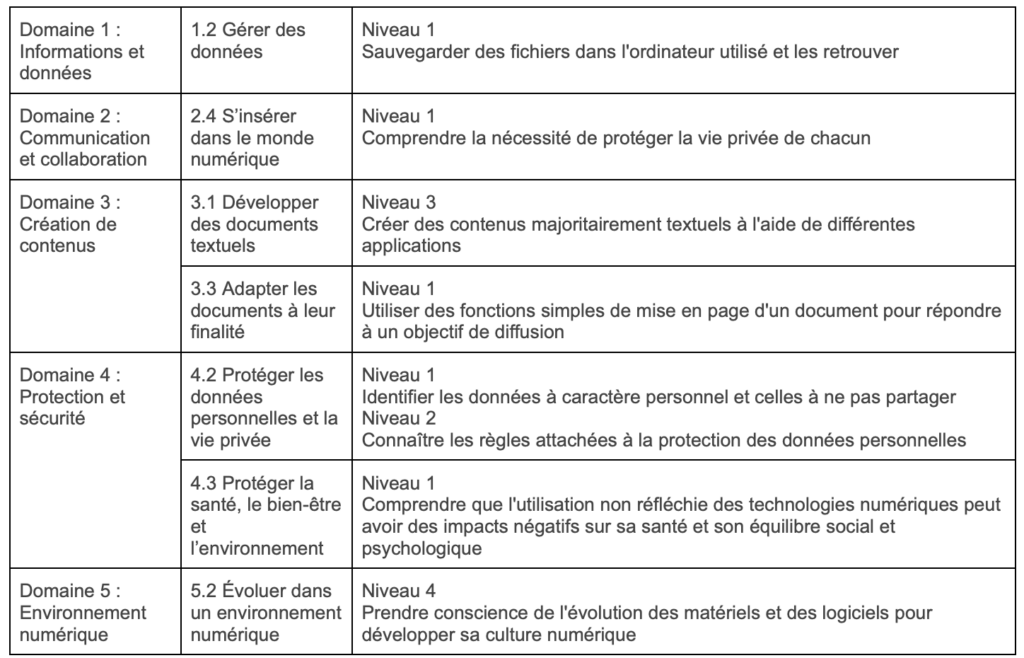 | | | |
|---|---|---|
| Domaine 1 : Informations et données | 1.2 Gérer des données | Niveau 1 Sauvegarder des fichiers dans l'ordinateur utilisé et les retrouver |
| Domaine 2 : Communication et collaboration | 2.4 S'insérer dans le monde numérique | Niveau 1 Comprendre la nécessité de protéger la vie privée de chacun |
| Domaine 3 : Création de contenus | 3.1 Développer des documents textuels | Niveau 3 Créer des contenus majoritairement textuels à l'aide de différentes applications |
| | 3.3 Adapter les documents à leur finalité | Niveau 1 Utiliser des fonctions simples de mise en page d'un document pour répondre à un objectif de diffusion |
| Domaine 4 : Protection et sécurité | 4.2 Protéger les données personnelles et la vie privée | Niveau 1 Identifier les données à caractère personnel et celles à ne pas partager Niveau 2 Connaître les règles attachées à la protection des données personnelles |
| | 4.3 Protéger la santé, le bien-être et l'environnement | Niveau 1 Comprendre que l'utilisation non réfléchie des technologies numériques peut avoir des impacts négatifs sur sa santé et son équilibre social et psychologique |
| Domaine 5 : Environnement numérique | 5.2 Évoluer dans un environnement numérique | Niveau 4 Prendre conscience de l'évolution des matériels et des logiciels pour développer sa culture numérique |